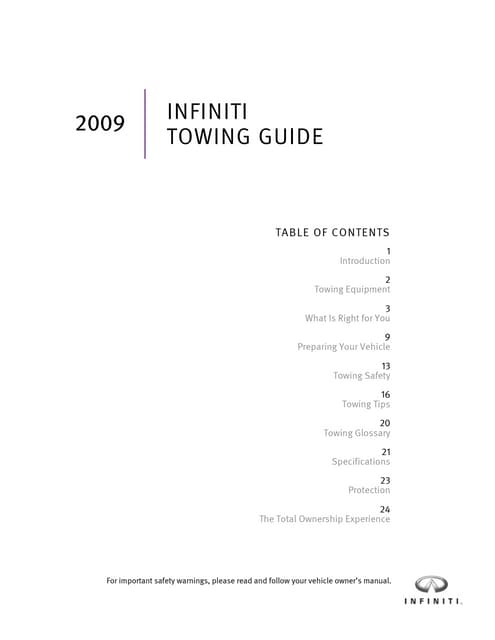 2009

INFINITI
TOWING GUIDE

TABLE OF CONTENTS

1
Introduction

2
Towing Equipment

3
What Is Right for You

9
Preparing Your Vehicle

13
Towing Safety

16
Towing Tips

20
Towing Glossary

21
Specifications

23
Protection

24
The Total Ownership Experience

For important safety warnings, please read and follow your vehicle owner's manual.

INFINITI.